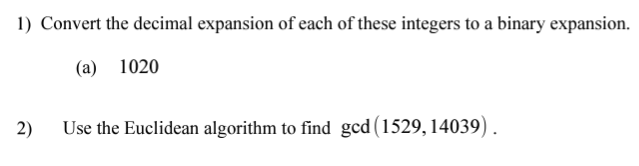 1) Convert the decimal expansion of each of these integers to a binary expansion.

(a) 1020

2) Use the Euclidean algorithm to find $\gcd(1529, 14039)$.